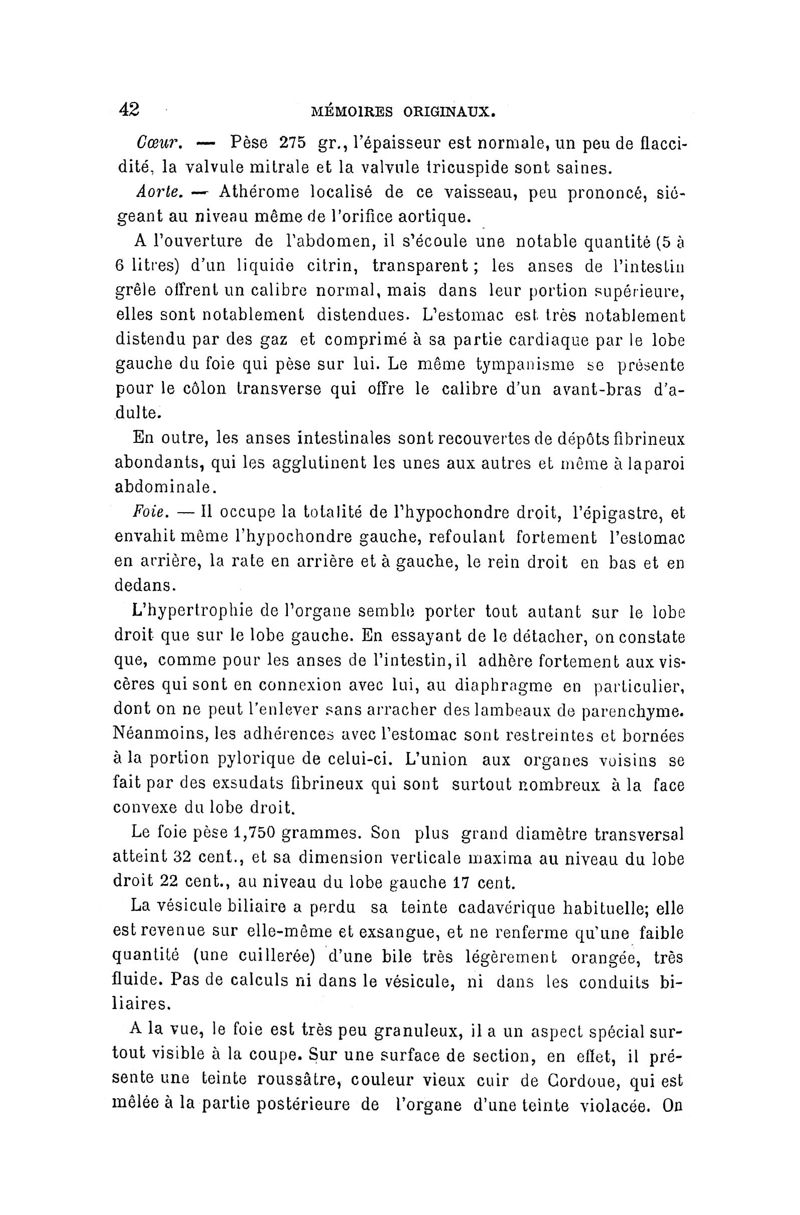 42 MÉMOIRES ORIGINAUX.

Cœur. — Pèse 275 gr., l'épaisseur est normale, un peu de flaccidité, la valvule mitrale et la valvule tricuspide sont saines.

Aorte. — Athérome localisé de ce vaisseau, peu prononcé, siégeant au niveau même de l'orifice aortique.

A l'ouverture de l'abdomen, il s'écoule une notable quantité (5 à 6 litres) d'un liquide citrin, transparent ; les anses de l'intestin grêle offrent un calibre normal, mais dans leur portion supérieure, elles sont notablement distendues. L'estomac est très notablement distendu par des gaz et comprimé à sa partie cardiaque par le lobe gauche du foie qui pèse sur lui. Le même tympanisme se présente pour le côlon transverse qui offre le calibre d'un avant-bras d'adulte.

En outre, les anses intestinales sont recouvertes de dépôts fibrineux abondants, qui les agglutinent les unes aux autres et même à laparoi abdominale.

Foie. — Il occupe la totalité de l'hypochondre droit, l'épigastre, et envahit même l'hypochondre gauche, refoulant fortement l'estomac en arrière, la rate en arrière et à gauche, le rein droit en bas et en dedans.

L'hypertrophie de l'organe semble porter tout autant sur le lobe droit que sur le lobe gauche. En essayant de le détacher, on constate que, comme pour les anses de l'intestin, il adhère fortement aux viscères qui sont en connexion avec lui, au diaphragme en particulier, dont on ne peut l'enlever sans arracher des lambeaux de parenchyme. Néanmoins, les adhérences avec l'estomac sont restreintes et bornées à la portion pylorique de celui-ci. L'union aux organes voisins se fait par des exsudats fibrineux qui sont surtout nombreux à la face convexe du lobe droit.

Le foie pèse 1,750 grammes. Son plus grand diamètre transversal atteint 32 cent., et sa dimension verticale maxima au niveau du lobe droit 22 cent., au niveau du lobe gauche 17 cent.

La vésicule biliaire a perdu sa teinte cadavérique habituelle; elle est revenue sur elle-même et exsangue, et ne renferme qu'une faible quantité (une cuillerée) d'une bile très légèrement orangée, très fluide. Pas de calculs ni dans le vésicule, ni dans les conduits biliaires.

A la vue, le foie est très peu granuleux, il a un aspect spécial surtout visible à la coupe. Sur une surface de section, en effet, il présente une teinte roussâtre, couleur vieux cuir de Cordoue, qui est mêlée à la partie postérieure de l'organe d'une teinte violacée. On